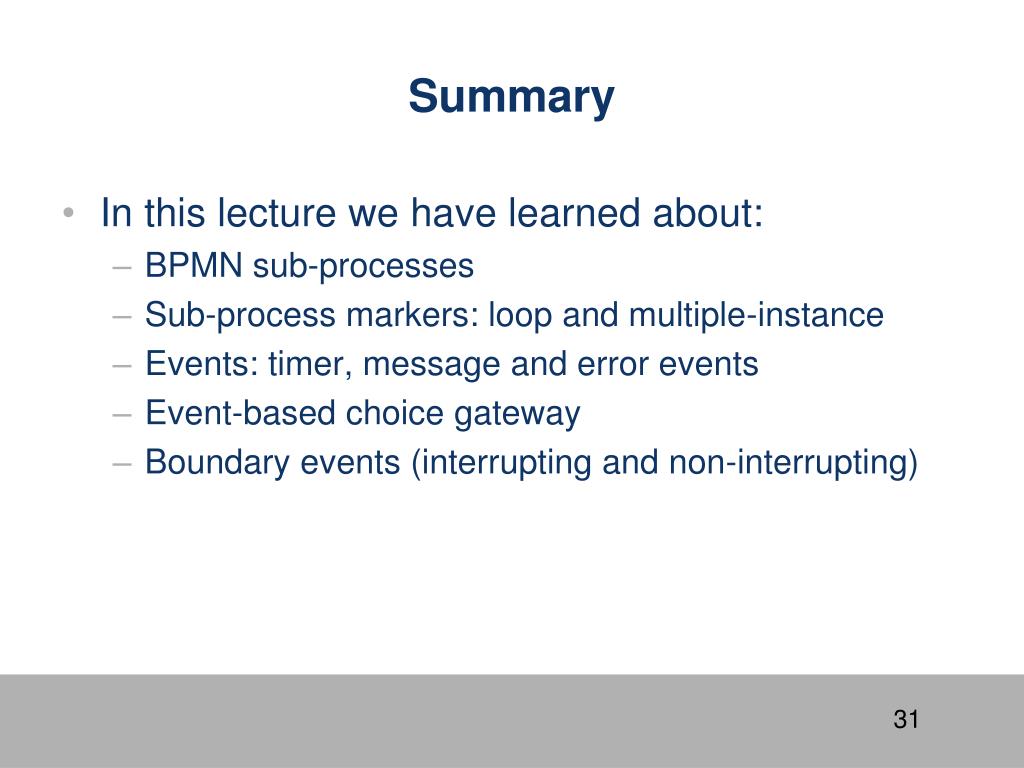 Summary

• In this lecture we have learned about:
– BPMN sub-processes
– Sub-process markers: loop and multiple-instance
– Events: timer, message and error events
– Event-based choice gateway
– Boundary events (interrupting and non-interrupting)

31